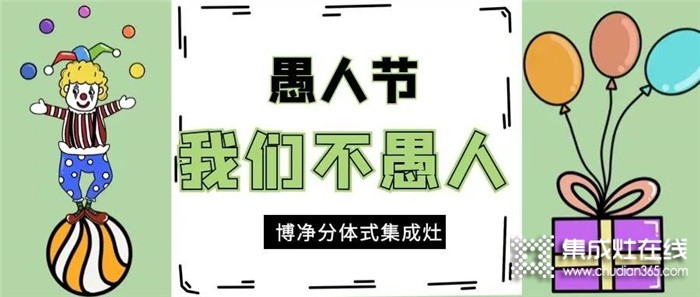 愚人节

我们不愚人

博净分体式集成灶

集成灶在线
www.chudian365.com